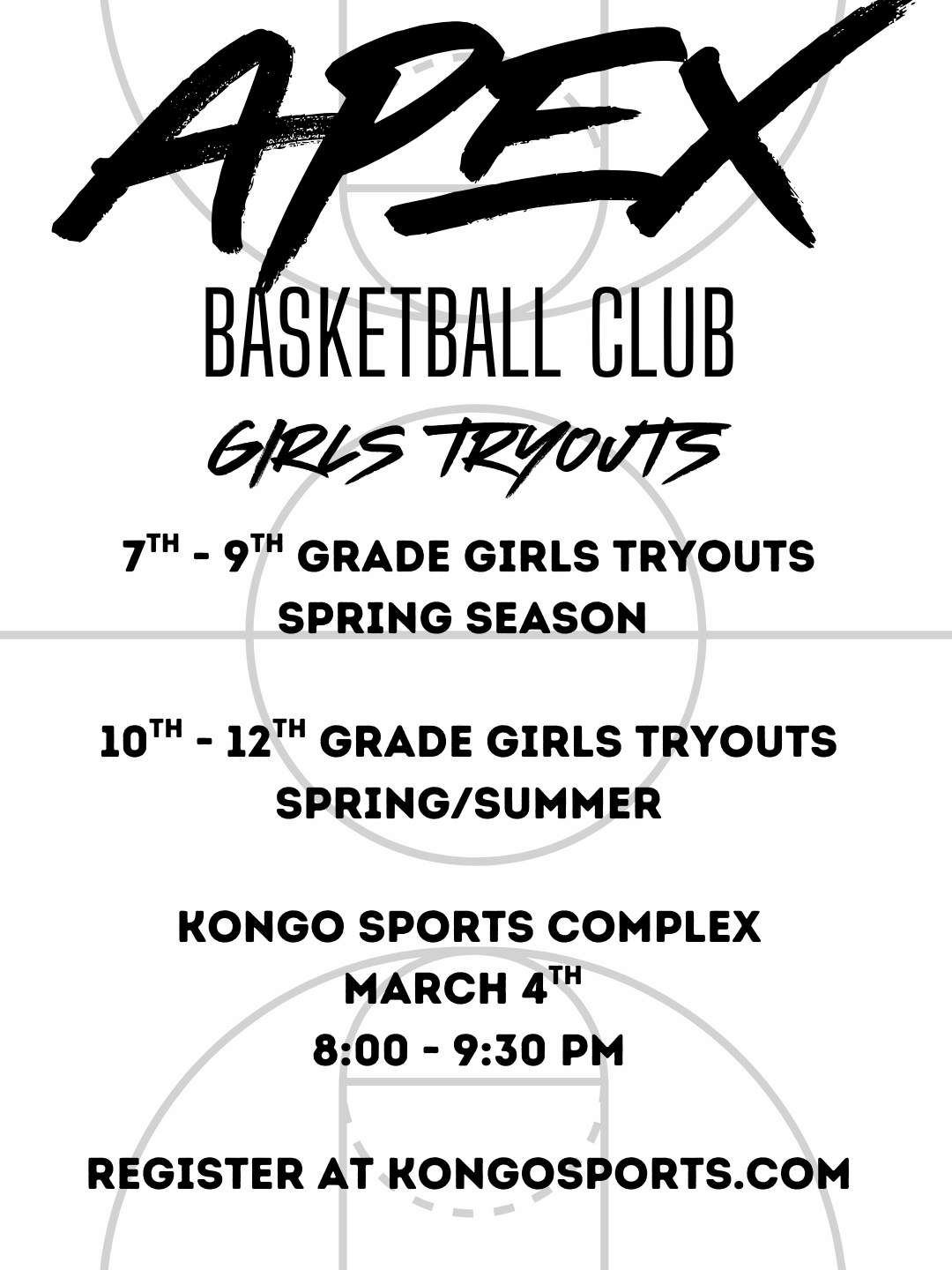 APEX

BASKETBALL CLUB

GIRLS TRYOUTS

7TH - 9TH GRADE GIRLS TRYOUTS
SPRING SEASON

10TH - 12TH GRADE GIRLS TRYOUTS
SPRING/SUMMER

KONGO SPORTS COMPLEX
MARCH 4TH
8:00 - 9:30 PM

REGISTER AT KONGOSPORTS.COM